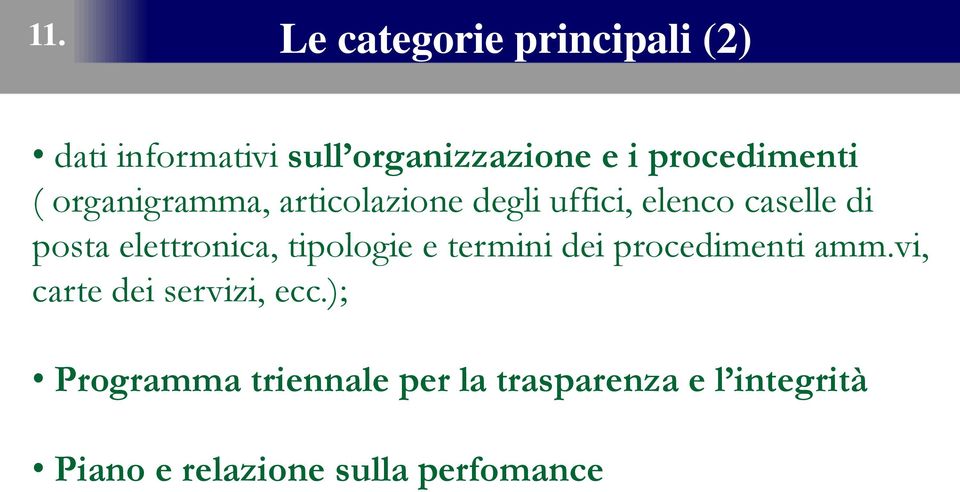 11.

Le categorie principali (2)

• dati informativi sull’organizzazione e i procedimenti ( organigramma, articolazione degli uffici, elenco caselle di posta elettronica, tipologie e termini dei procedimenti amm.vi, carte dei servizi, ecc.);

• Programma triennale per la trasparenza e l’integrità

• Piano e relazione sulla perfomance